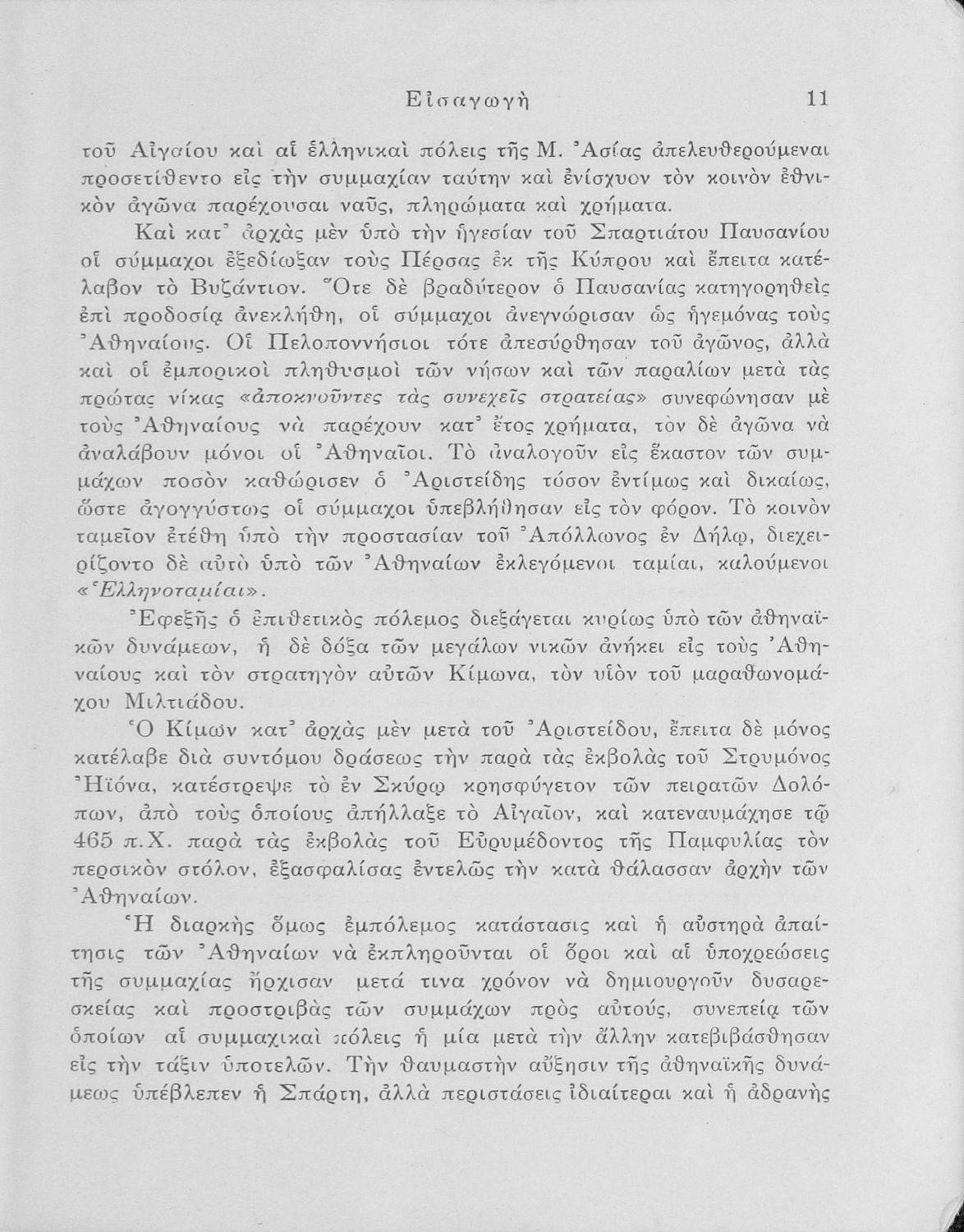 Εἰσαγωγὴ 11

τοῦ Αἰγαίου καὶ αἱ ἑλληνικαὶ πόλεις τῆς Μ. Ἀσίας ἀπελευθερούμεναι προσετίθεντο εἰς τὴν συμμαχίαν ταύτην καὶ ἐνίσχυον τὸν κοινὸν ἐθνικὸν ἀγῶνα παρέχουσαι ναῦς, πληρώματα καὶ χρήματα.

Καὶ κατ᾽ ἀρχὰς μὲν ὑπὸ τὴν ἡγεσίαν τοῦ Σπαρτιάτου Παυσανίου οἱ σύμμαχοι ἐξεδίωξαν τοὺς Πέρσας ἐκ τῆς Κύπρου καὶ ἔπειτα κατέλαβον τὸ Βυζάντιον. Ὅτε δὲ βραδύτερον ὁ Παυσανίας κατηγορηθεὶς ἐπὶ προδοσίᾳ ἀνεκλήθη, οἱ σύμμαχοι ἀνεγνώρισαν ὡς ἡγεμόνας τοὺς Ἀθηναίους. Οἱ Πελοποννήσιοι τότε ἀπεσύρθησαν τοῦ ἀγῶνος, ἀλλὰ καὶ οἱ ἐμπορικοὶ πληθυσμοὶ τῶν νήσων καὶ τῶν παραλίων μετὰ τὰς πρώτας νίκας «ἀποκνοῦντες τὰς συνεχεῖς στρατείας» συνεφώνησαν μὲ τοὺς Ἀθηναίους νὰ παρέχουν κατ᾽ ἔτος χρήματα, τὸν δὲ ἀγῶνα νὰ ἀναλάβουν μόνοι οἱ Ἀθηναῖοι. Τὸ ἀναλογοῦν εἰς ἕκαστον τῶν συμμάχων ποσὸν καθώρισεν ὁ Ἀριστείδης τόσον ἐντίμως καὶ δικαίως, ὥστε ἀγογγύστως οἱ σύμμαχοι ὑπεβλήθησαν εἰς τὸν φόρον. Τὸ κοινὸν ταμεῖον ἐτέθη ὑπὸ τὴν προστασίαν τοῦ Ἀπόλλωνος ἐν Δήλῳ, διεχειρίζοντο δὲ αὐτὸ ὑπὸ τῶν Ἀθηναίων ἐκλεγόμενοι ταμίαι, καλούμενοι «Ἑλληνοταμίαι».

Ἐφεξῆς ὁ ἐπιθετικὸς πόλεμος διεξάγεται κυρίως ὑπὸ τῶν ἀθηναϊκῶν δυνάμεων, ἡ δὲ δόξα τῶν μεγάλων νικῶν ἀνήκει εἰς τοὺς Ἀθηναίους καὶ τὸν στρατηγὸν αὐτῶν Κίμωνα, τὸν υἱὸν τοῦ μαραθωνομάχου Μιλτιάδου.

Ὁ Κίμων κατ᾽ ἀρχὰς μὲν μετὰ τοῦ Ἀριστείδου, ἔπειτα δὲ μόνος κατέλαβε διὰ συντόμου δράσεως τὴν παρὰ τὰς ἐκβολὰς τοῦ Στρυμόνος Ἠϊόνα, κατέστρεψε τὸ ἐν Σκύρῳ κρησφύγετον τῶν πειρατῶν Δολόπων, ἀπὸ τοὺς ὁποίους ἀπήλλαξε τὸ Αἰγαῖον, καὶ κατεναυμάχησε τῷ 465 π.Χ. παρὰ τὰς ἐκβολὰς τοῦ Εὐρυμέδοντος τῆς Παμφυλίας τὸν περσικὸν στόλον, ἐξασφαλίσας ἐντελῶς τὴν κατὰ θάλασσαν ἀρχὴν τῶν Ἀθηναίων.

Ἡ διαρκὴς ὅμως ἐμπόλεμος κατάστασις καὶ ἡ αὐστηρὰ ἀπαίτησις τῶν Ἀθηναίων νὰ ἐκπληροῦνται οἱ ὅροι καὶ αἱ ὑποχρεώσεις τῆς συμμαχίας ἤρχισαν μετά τινα χρόνον νὰ δημιουργοῦν δυσαρεσκείας καὶ προστριβὰς τῶν συμμάχων πρὸς αὐτούς, συνεπείᾳ τῶν ὁποίων αἱ συμμαχικαὶ πόλεις ἡ μία μετὰ τὴν ἄλλην κατεβιβάσθησαν εἰς τὴν τάξιν ὑποτελῶν. Τὴν θαυμαστὴν αὔξησιν τῆς ἀθηναϊκῆς δυνάμεως ὑπέβλεπεν ἡ Σπάρτη, ἀλλὰ περιστάσεις ἰδιαίτεραι καὶ ἡ ἀδρανὴς